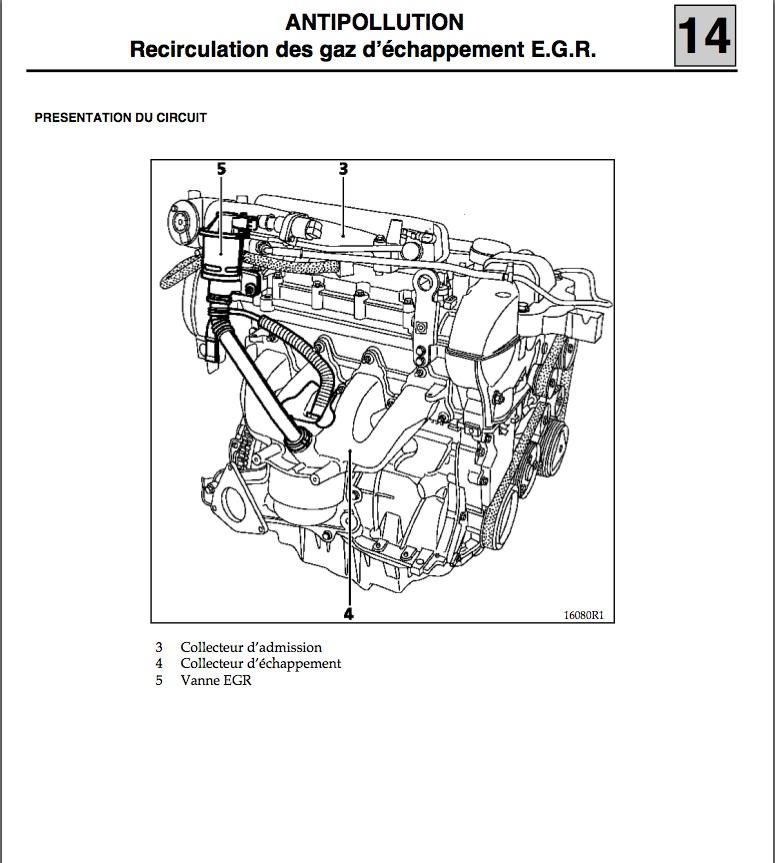 ANTIPOLLUTION
Recirculation des gaz d'échappement E.G.R.

14

PRESENTATION DU CIRCUIT

5
3
4
16080R1

3 Collecteur d'admission
4 Collecteur d'échappement
5 Vanne EGR